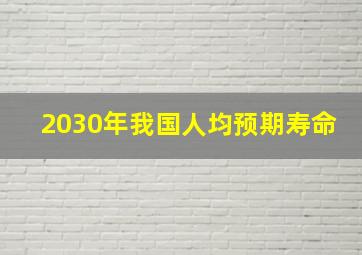 2030年我国人均预期寿命